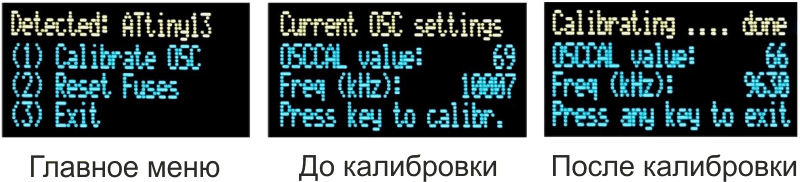 Detected: ATtiny13
(1) Calibrate OSC
(2) Reset Fuses
(3) Exit

Главное меню

Current OSC settings
OSCCAL value: 69
Freq (kHz): 10007
Press key to calibr.

До калибровки

Calibrating .... done
OSCCAL value: 66
Freq (kHz): 9630
Press any key to exit

После калибровки